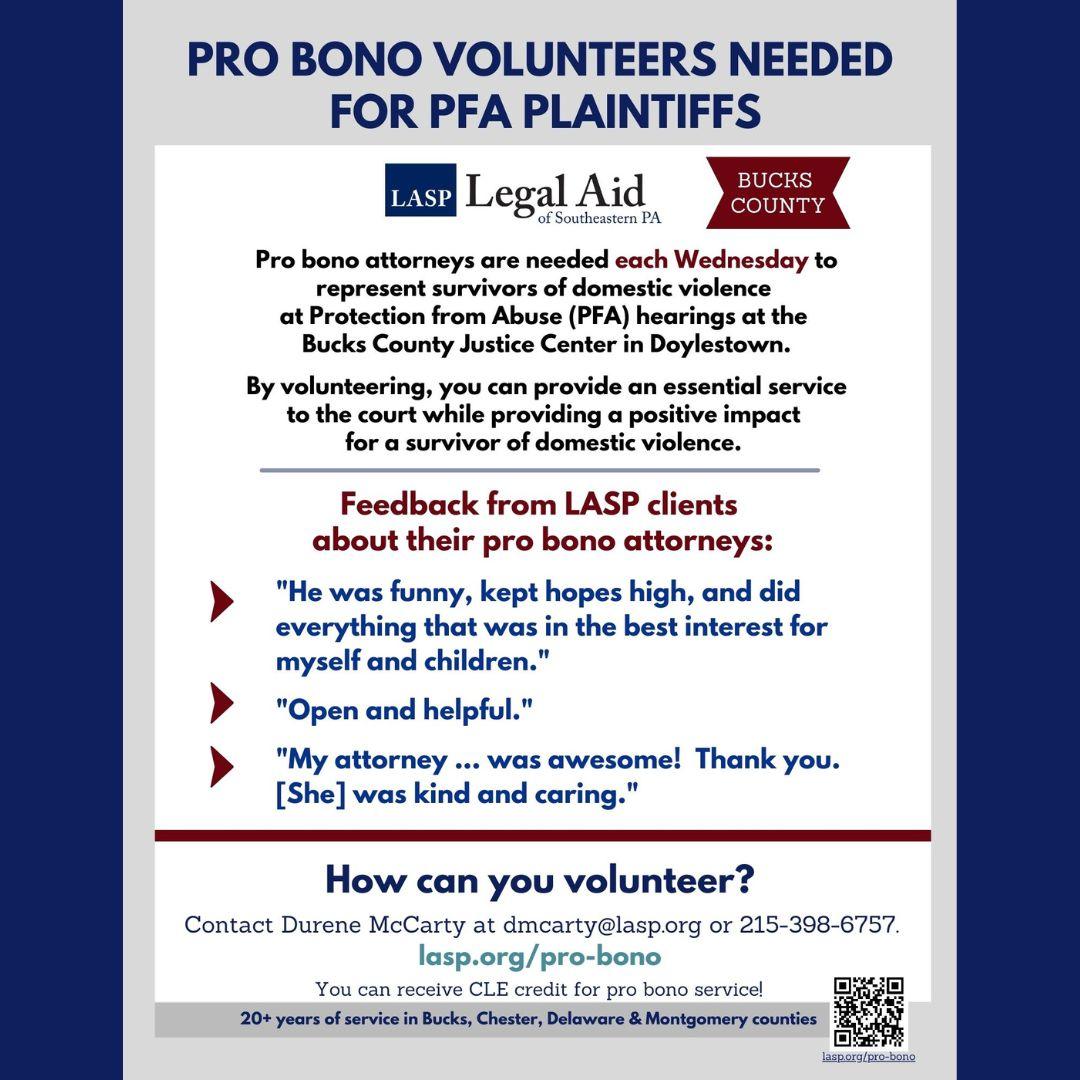 PRO BONO VOLUNTEERS NEEDED FOR PFA PLAINTIFFS

LASP Legal Aid of Southeastern PA

BUCKS COUNTY

Pro bono attorneys are needed each Wednesday to represent survivors of domestic violence at Protection from Abuse (PFA) hearings at the Bucks County Justice Center in Doylestown.

By volunteering, you can provide an essential service to the court while providing a positive impact for a survivor of domestic violence.

Feedback from LASP clients about their pro bono attorneys:

"He was funny, kept hopes high, and did everything that was in the best interest for myself and children."

"Open and helpful."

"My attorney ... was awesome! Thank you. [She] was kind and caring."

How can you volunteer?

Contact Durene McCarty at dmcarty@lasp.org or 215-398-6757.

lasp.org/pro-bono

You can receive CLE credit for pro bono service!

20+ years of service in Bucks, Chester, Delaware & Montgomery counties

lasp.org/pro-bono